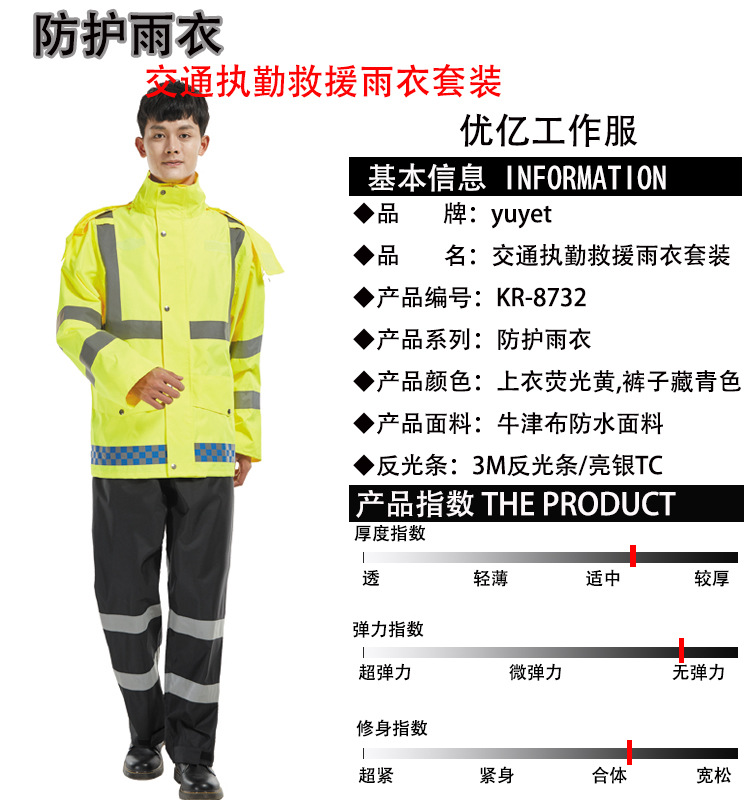 防护雨衣

交通执勤救援雨衣套装

优亿工作服

基本信息 INFORMATION

◆品 牌：yuyet

◆品 名：交通执勤救援雨衣套装

◆产品编号：KR-8732

◆产品系列：防护雨衣

◆产品颜色：上衣荧光黄,裤子藏青色

◆产品面料：牛津布防水面料

◆反光条：3M反光条/亮银TC

产品指数 THE PRODUCT

厚度指数

透 轻薄 适中 较厚

弹力指数

超弹力 微弹力 无弹力

修身指数

超紧 紧身 合体 宽松